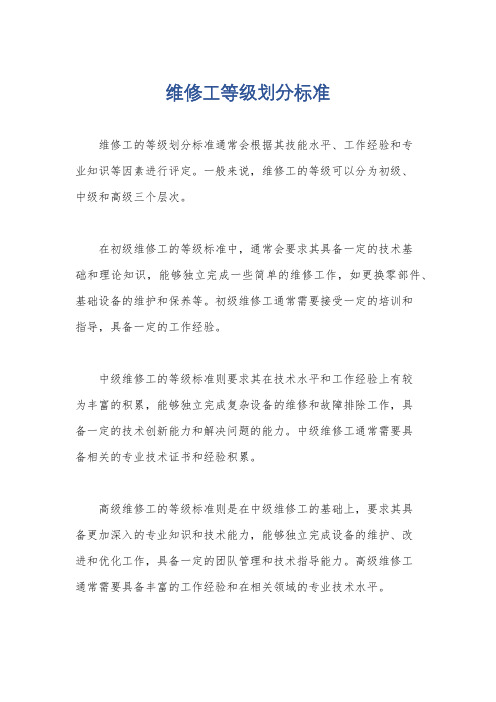 维修工等级划分标准

维修工的等级划分标准通常会根据其技能水平、工作经验和专业知识等因素进行评定。一般来说，维修工的等级可以分为初级、中级和高级三个层次。

在初级维修工的等级标准中，通常会要求其具备一定的技术基础和理论知识，能够独立完成一些简单的维修工作，如更换零部件、基础设备的维护和保养等。初级维修工通常需要接受一定的培训和指导，具备一定的工作经验。

中级维修工的等级标准则要求其在技术水平和工作经验上有较为丰富的积累，能够独立完成复杂设备的维修和故障排除工作，具备一定的技术创新能力和解决问题的能力。中级维修工通常需要具备相关的专业技术证书和经验积累。

高级维修工的等级标准则是在中级维修工的基础上，要求其具备更加深入的专业知识和技术能力，能够独立完成设备的维护、改进和优化工作，具备一定的团队管理和技术指导能力。高级维修工通常需要具备丰富的工作经验和在相关领域的专业技术水平。